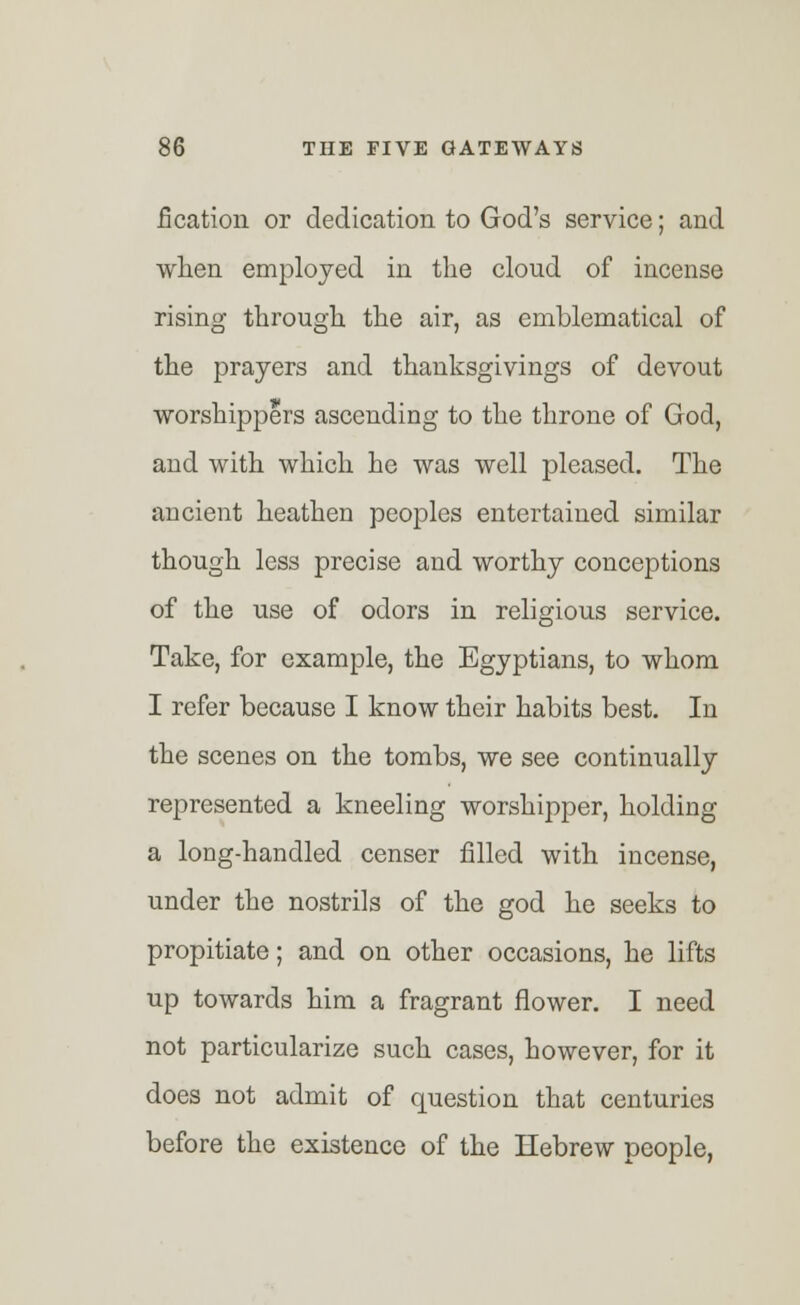 86 THE FIVE GATEWAYS

fication or dedication to God's service; and when employed in the cloud of incense rising through the air, as emblematical of the prayers and thanksgivings of devout worshippers ascending to the throne of God, and with which he was well pleased. The ancient heathen peoples entertained similar though less precise and worthy conceptions of the use of odors in religious service. Take, for example, the Egyptians, to whom I refer because I know their habits best. In the scenes on the tombs, we see continually represented a kneeling worshipper, holding a long-handled censer filled with incense, under the nostrils of the god he seeks to propitiate; and on other occasions, he lifts up towards him a fragrant flower. I need not particularize such cases, however, for it does not admit of question that centuries before the existence of the Hebrew people,